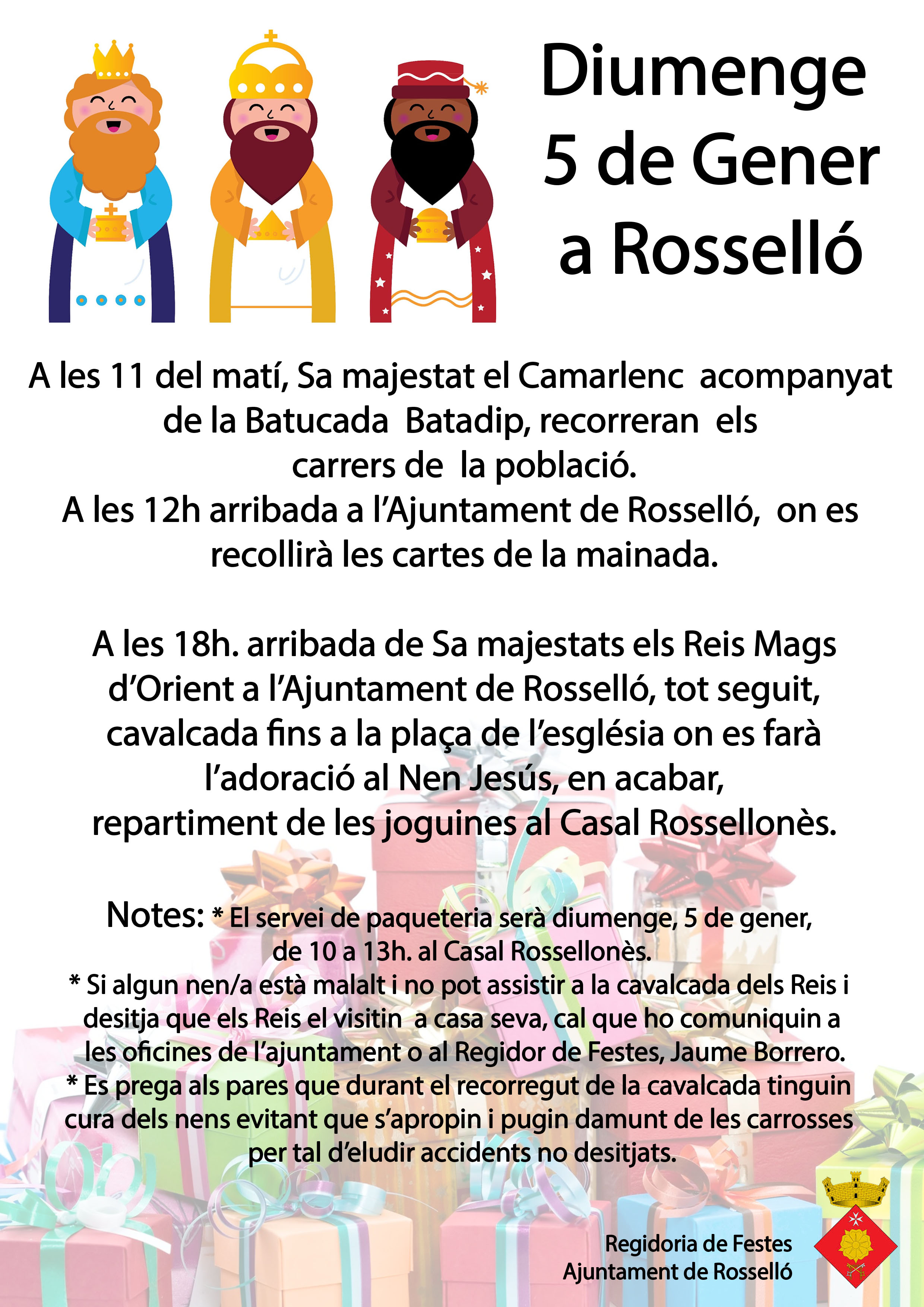 Diumenge
5 de Gener
a Rosselló

A les 11 del matí, Sa majestat el Camarlenc acompanyat de la Batucada Batadip, recorreran els carrers de la població.
A les 12h arribada a l'Ajuntament de Rosselló, on es recollirà les cartes de la mainada.

A les 18h. arribada de Sa majestats els Reis Mags d'Orient a l'Ajuntament de Rosselló, tot seguit, cavalcada fins a la plaça de l'església on es farà l'adoració al Nen Jesús, en acabar, repartiment de les joguines al Casal Rossellonès.

Notes: * El servei de paqueteria serà diumenge, 5 de gener, de 10 a 13h. al Casal Rossellonès.
* Si algun nen/a està malalt i no pot assistir a la cavalcada dels Reis i desitja que els Reis el visitin a casa seva, cal que ho comuniquin a les oficines de l'ajuntament o al Regidor de Festes, Jaume Borrero.
* Es prega als pares que durant el recorregut de la cavalcada tinguin cura dels nens evitant que s'apropin i pugin damunt de les carrosses per tal d'eludir accidents no desitjats.

Regidoria de Festes
Ajuntament de Rosselló